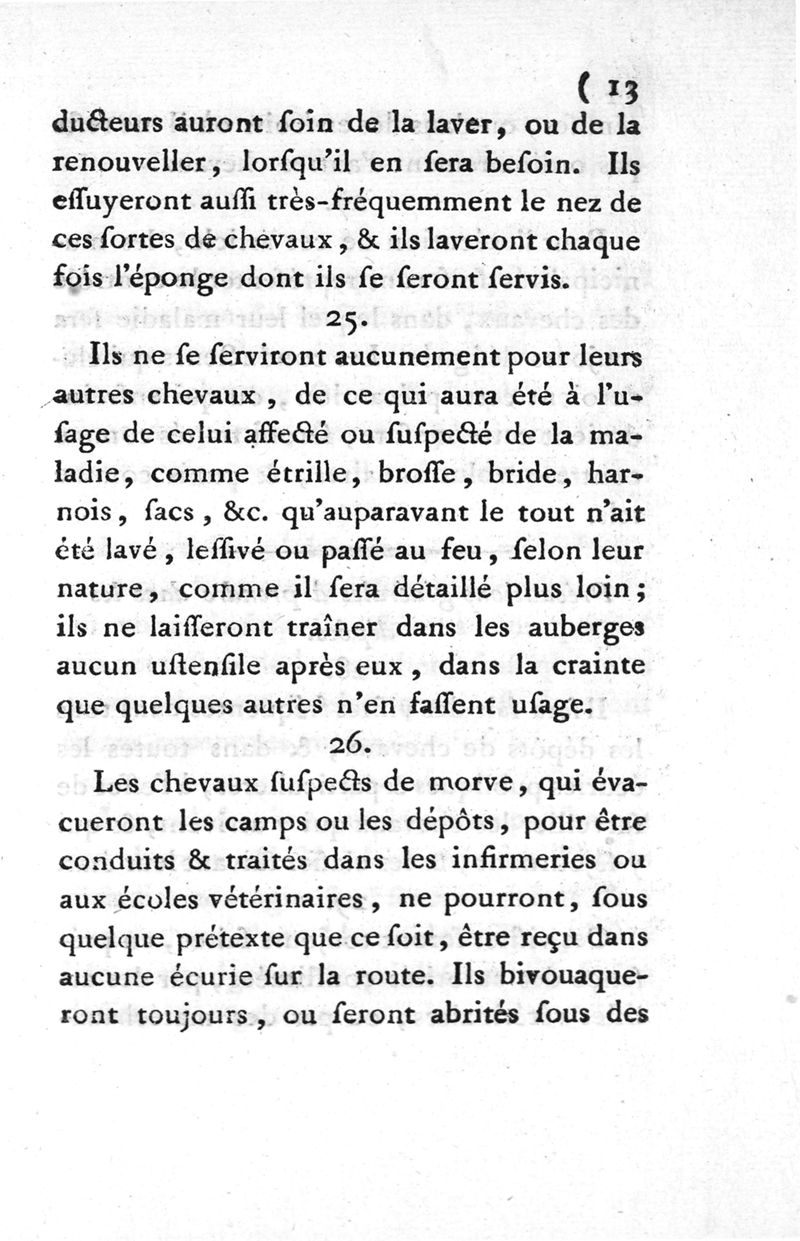 ( 13

ducteurs auront ſoin de la laver, ou de la renouveller, lorſqu'il en ſera beſoin. Ils eſſuyeront auſſi très-fréquemment le nez de ces ſortes de chevaux, & ils laveront chaque fois l'éponge dont ils ſe ſeront ſervis.

25.

Ils ne ſe ſerviront aucunement pour leurs autres chevaux, de ce qui aura été à l'uſage de celui affecté ou ſuſpecté de la maladie, comme étrille, broſſe, bride, harnois, ſacs, &c. qu'auparavant le tout n'ait été lavé, leſſivé ou paſſé au feu, ſelon leur nature, comme il ſera détaillé plus loin; ils ne laiſſeront traîner dans les auberges aucun uſtenſile après eux, dans la crainte que quelques autres n'en faſſent uſage.

26.

Les chevaux ſuſpects de morve, qui évacueront les camps ou les dépôts, pour être conduits & traités dans les infirmeries ou aux écoles vétérinaires, ne pourront, ſous quelque prétexte que ce ſoit, être reçu dans aucune écurie ſur la route. Ils bivouaqueront toujours, ou ſeront abrités ſous des